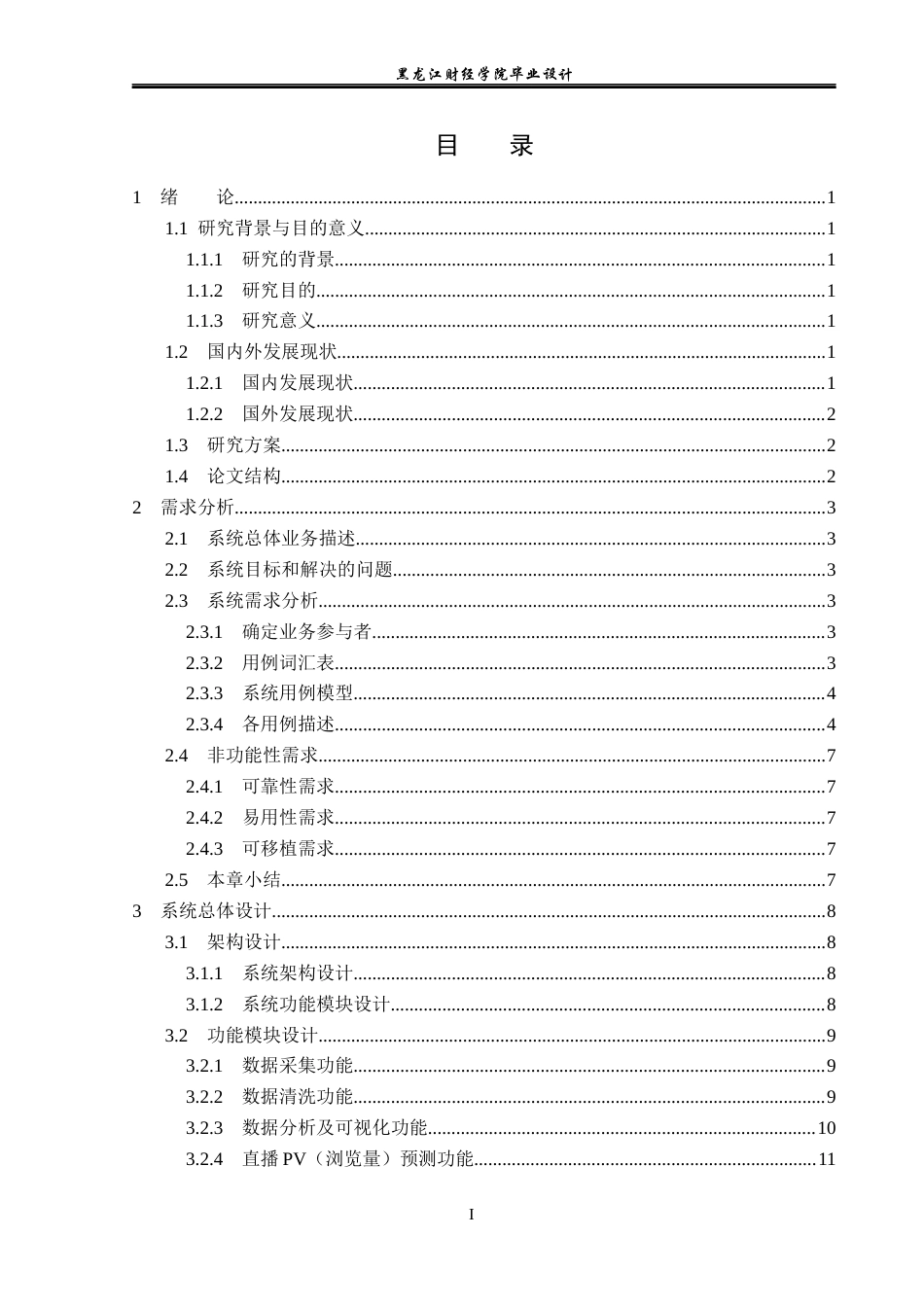 黑龙江财经学院毕业设计

目 录

1 绪 论 1
1.1 研究背景与目的意义 1
1.1.1 研究的背景 1
1.1.2 研究目的 1
1.1.3 研究意义 1
1.2 国内外发展现状 1
1.2.1 国内发展现状 1
1.2.2 国外发展现状 2
1.3 研究方案 2
1.4 论文结构 2
2 需求分析 3
2.1 系统总体业务描述 3
2.2 系统目标和解决的问题 3
2.3 系统需求分析 3
2.3.1 确定业务参与者 3
2.3.2 用例词汇表 3
2.3.3 系统用例模型 4
2.3.4 各用例描述 4
2.4 非功能性需求 7
2.4.1 可靠性需求 7
2.4.2 易用性需求 7
2.4.3 可移植需求 7
2.5 本章小结 7
3 系统总体设计 8
3.1 架构设计 8
3.1.1 系统架构设计 8
3.1.2 系统功能模块设计 8
3.2 功能模块设计 9
3.2.1 数据采集功能 9
3.2.2 数据清洗功能 9
3.2.3 数据分析及可视化功能 10
3.2.4 直播PV（浏览量）预测功能 11

I